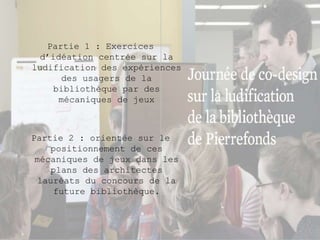 Partie 1 : Exercices d'idéation centrée sur la ludification des expériences des usagers de la bibliothèque par des mécaniques de jeux

Partie 2 : orientée sur le positionnement de ces mécaniques de jeux dans les plans des architectes lauréats du concours de la future bibliothèque.

Journée de co-design sur la ludification de la bibliothèque de Pierrefonds